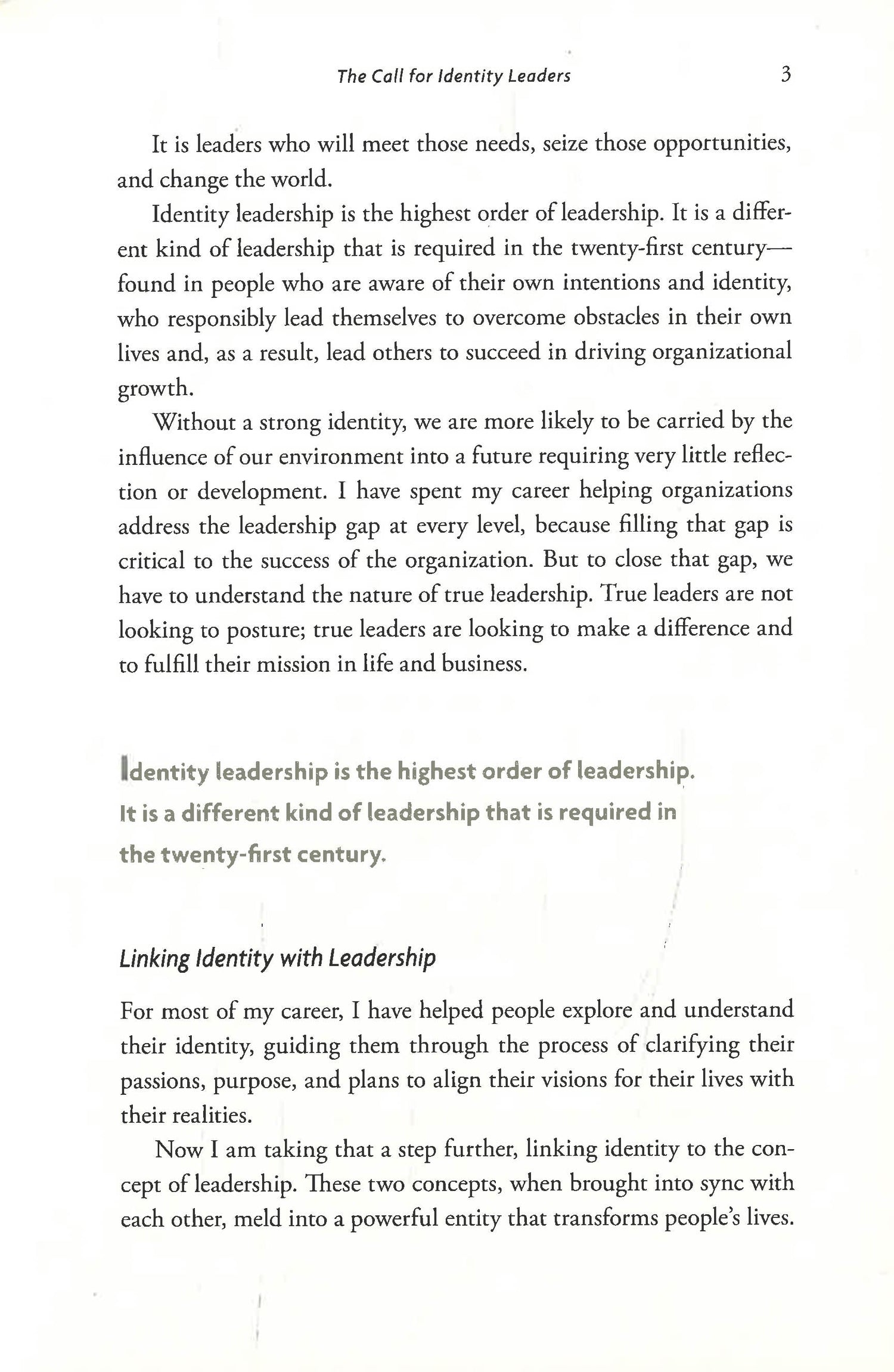 The Call for Identity Leaders 3

It is leaders who will meet those needs, seize those opportunities, and change the world.

Identity leadership is the highest order of leadership. It is a different kind of leadership that is required in the twenty-first century—found in people who are aware of their own intentions and identity, who responsibly lead themselves to overcome obstacles in their own lives and, as a result, lead others to succeed in driving organizational growth.

Without a strong identity, we are more likely to be carried by the influence of our environment into a future requiring very little reflection or development. I have spent my career helping organizations address the leadership gap at every level, because filling that gap is critical to the success of the organization. But to close that gap, we have to understand the nature of true leadership. True leaders are not looking to posture; true leaders are looking to make a difference and to fulfill their mission in life and business.

Identity leadership is the highest order of leadership. It is a different kind of leadership that is required in the twenty-first century.

Linking Identity with Leadership

For most of my career, I have helped people explore and understand their identity, guiding them through the process of clarifying their passions, purpose, and plans to align their visions for their lives with their realities.

Now I am taking that a step further, linking identity to the concept of leadership. These two concepts, when brought into sync with each other, meld into a powerful entity that transforms people's lives.